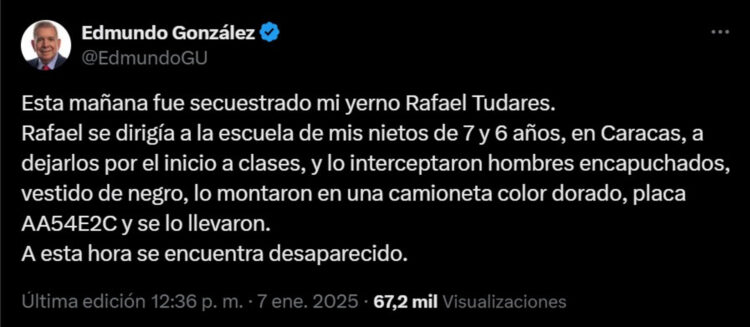 Edmundo González
@EdmundoGU

Esta mañana fue secuestrado mi yerno Rafael Tudares.
Rafael se dirigía a la escuela de mis nietos de 7 y 6 años, en Caracas, a dejarlos por el inicio a clases, y lo interceptaron hombres encapuchados, vestido de negro, lo montaron en una camioneta color dorado, placa AA54E2C y se lo llevaron.
A esta hora se encuentra desaparecido.

Última edición 12:36 p. m. · 7 ene. 2025 · 67,2 mil Visualizaciones